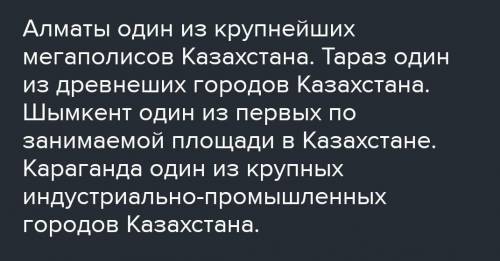 Алматы один из крупнейших мегаполисов Казахстана. Тараз один из древнеших городов Казахстана. Шымкент один из первых по занимаемой площади в Казахстане. Караганда один из крупных индустриально-промышленных городов Казахстана.